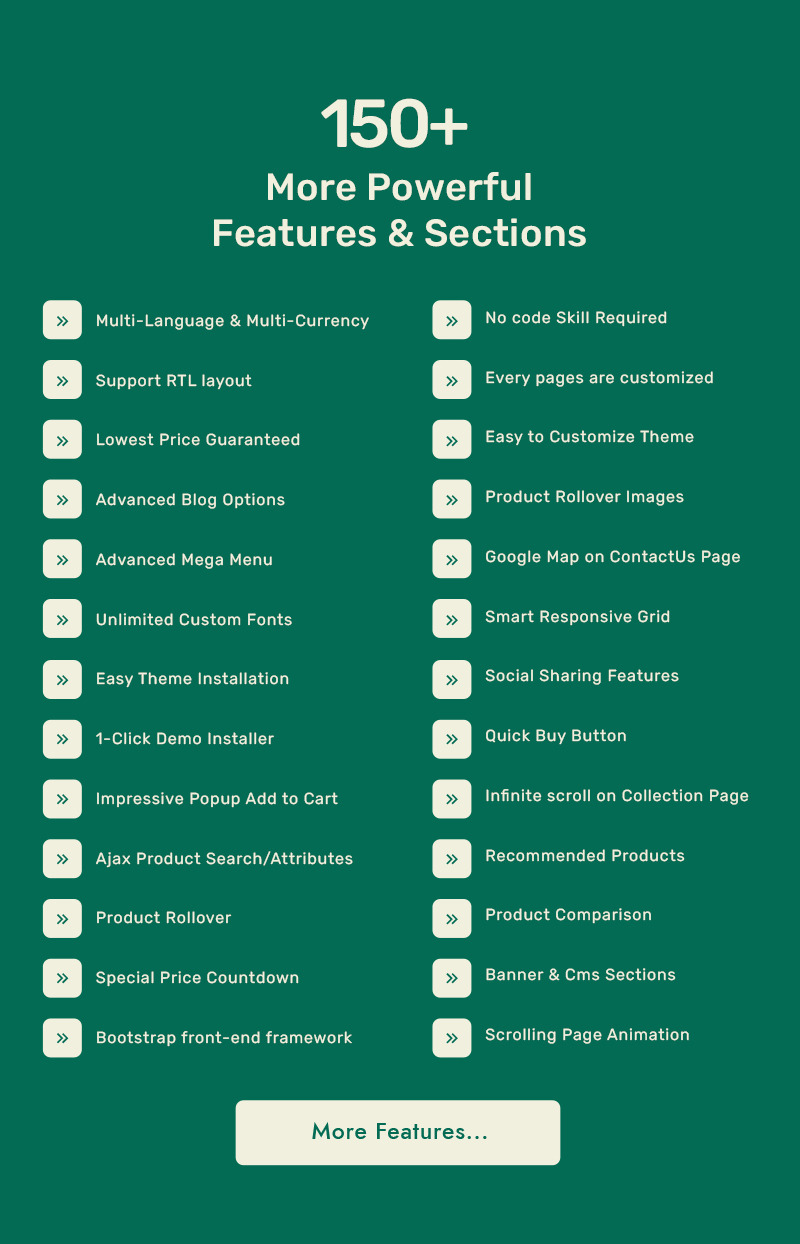 150+
More Powerful
Features & Sections

» Multi-Language & Multi-Currency
» Support RTL layout
» Lowest Price Guaranteed
» Advanced Blog Options
» Advanced Mega Menu
» Unlimited Custom Fonts
» Easy Theme Installation
» 1-Click Demo Installer
» Impressive Popup Add to Cart
» Ajax Product Search/Attributes
» Product Rollover
» Special Price Countdown
» Bootstrap front-end framework

» No code Skill Required
» Every pages are customized
» Easy to Customize Theme
» Product Rollover Images
» Google Map on ContactUs Page
» Smart Responsive Grid
» Social Sharing Features
» Quick Buy Button
» Infinite scroll on Collection Page
» Recommended Products
» Product Comparison
» Banner & Cms Sections
» Scrolling Page Animation

More Features...